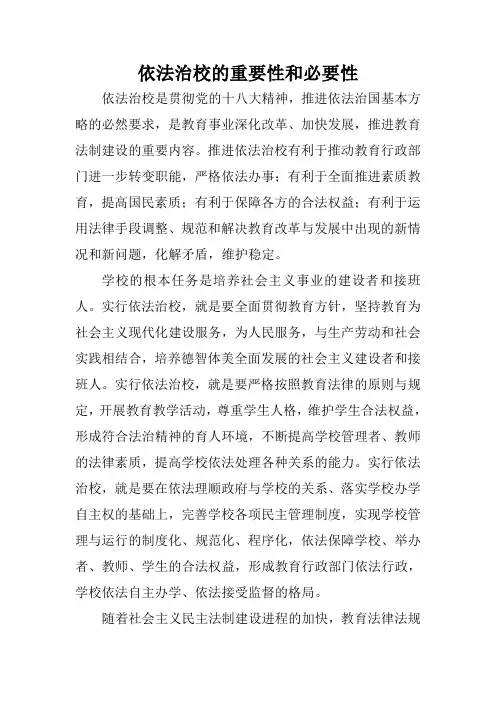 依法治校的重要性和必要性

依法治校是贯彻党的十八大精神，推进依法治国基本方略的必然要求，是教育事业深化改革、加快发展，推进教育法制建设的重要内容。推进依法治校有利于推动教育行政部门进一步转变职能，严格依法办事；有利于全面推进素质教育，提高国民素质；有利于保障各方的合法权益；有利于运用法律手段调整、规范和解决教育改革与发展中出现的新情况和新问题，化解矛盾，维护稳定。

学校的根本任务是培养社会主义事业的建设者和接班人。实行依法治校，就是要全面贯彻教育方针，坚持教育为社会主义现代化建设服务，为人民服务，与生产劳动和社会实践相结合，培养德智体美全面发展的社会主义建设者和接班人。实行依法治校，就是要严格按照教育法律的原则与规定，开展教育教学活动，尊重学生人格，维护学生合法权益，形成符合法治精神的育人环境，不断提高学校管理者、教师的法律素质，提高学校依法处理各种关系的能力。实行依法治校，就是要在依法理顺政府与学校的关系、落实学校办学自主权的基础上，完善学校各项民主管理制度，实现学校管理与运行的制度化、规范化、程序化，依法保障学校、举办者、教师、学生的合法权益，形成教育行政部门依法行政，学校依法自主办学、依法接受监督的格局。

随着社会主义民主法制建设进程的加快，教育法律法规